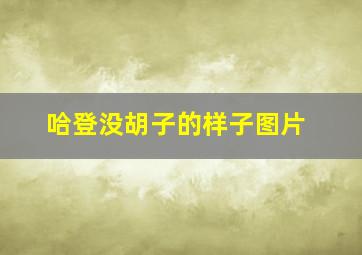 哈登没胡子的样子图片